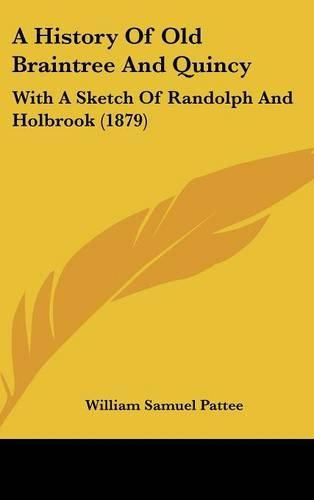 A History Of Old Braintree And Quincy

With A Sketch Of Randolph And Holbrook (1879)

William Samuel Pattee